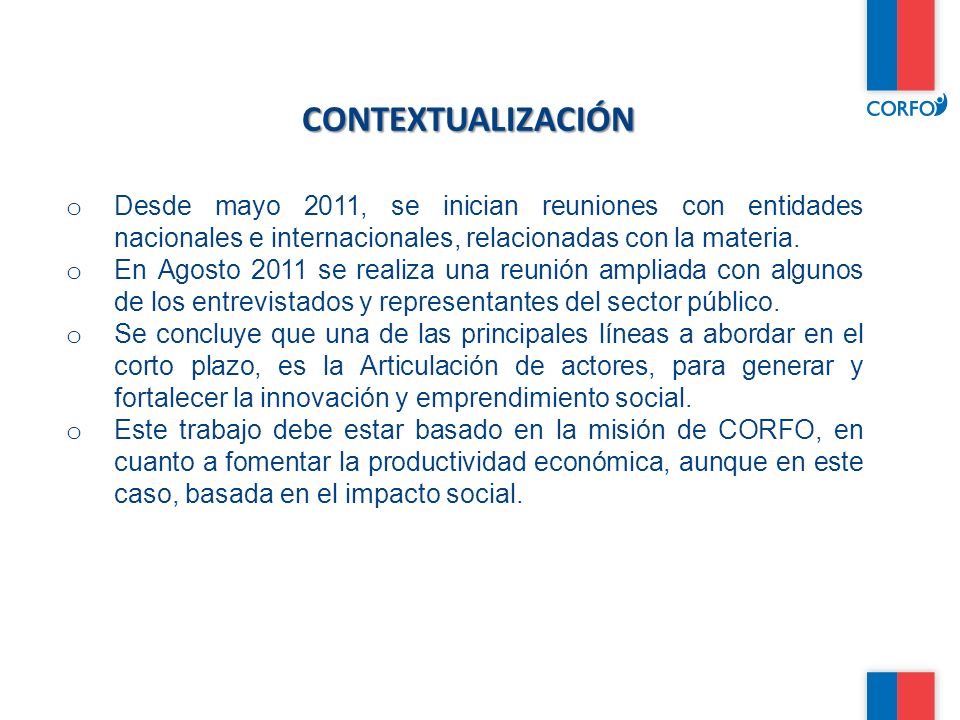 CORFO

CONTEXTUALIZACIÓN

o Desde mayo 2011, se inician reuniones con entidades nacionales e internacionales, relacionadas con la materia.
o En Agosto 2011 se realiza una reunión ampliada con algunos de los entrevistados y representantes del sector público.
o Se concluye que una de las principales líneas a abordar en el corto plazo, es la Articulación de actores, para generar y fortalecer la innovación y emprendimiento social.
o Este trabajo debe estar basado en la misión de CORFO, en cuanto a fomentar la productividad económica, aunque en este caso, basada en el impacto social.